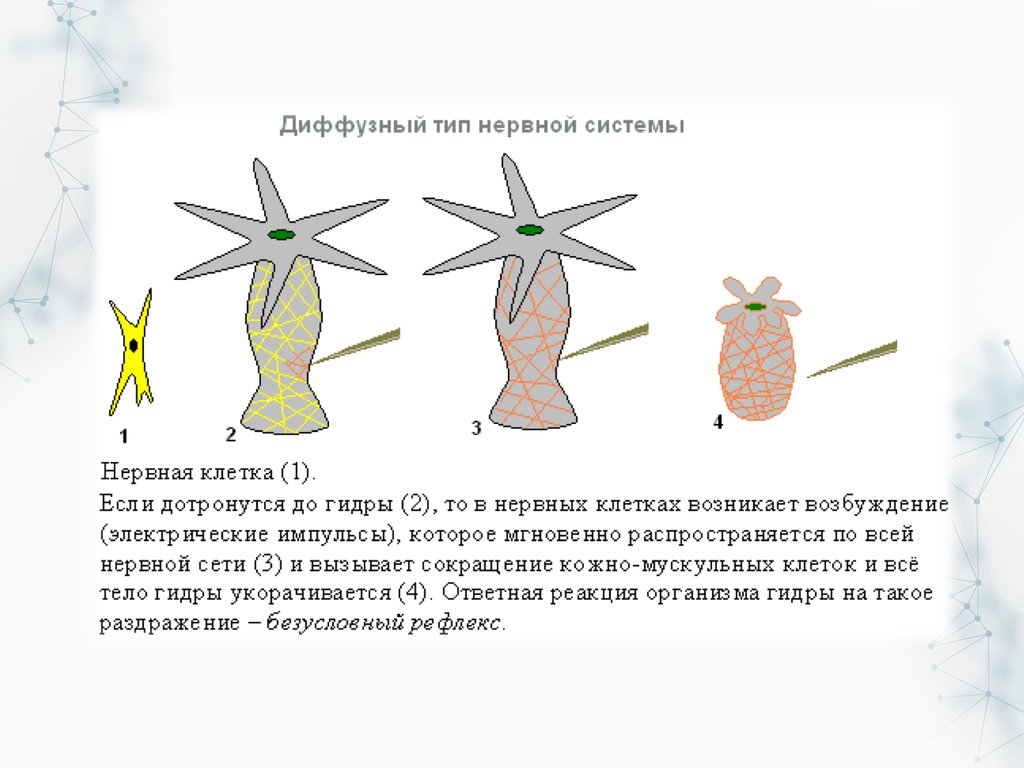 Диффузный тип нервной системы

1

2

3

4

Нервная клетка (1).

Если дотронутся до гидры (2), то в нервных клетках возникает возбуждение (электрические импульсы), которое мгновенно распространяется по всей нервной сети (3) и вызывает сокращение кожно-мускульных клеток и всё тело гидры укорачивается (4). Ответная реакция организма гидры на такое раздражение – безусловный рефлекс.